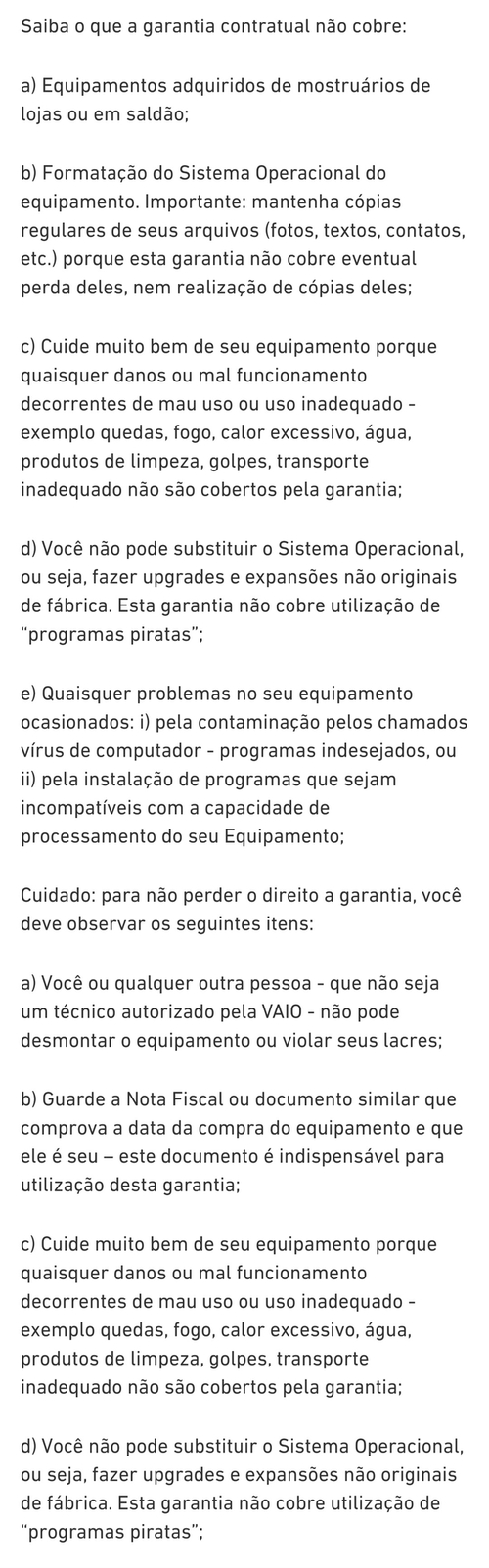 Saiba o que a garantia contratual não cobre:

a) Equipamentos adquiridos de mostruários de lojas ou em saldão;

b) Formatação do Sistema Operacional do equipamento. Importante: mantenha cópias regulares de seus arquivos (fotos, textos, contatos, etc.) porque esta garantia não cobre eventual perda deles, nem realização de cópias deles;

c) Cuide muito bem de seu equipamento porque quaisquer danos ou mal funcionamento decorrentes de mau uso ou uso inadequado - exemplo quedas, fogo, calor excessivo, água, produtos de limpeza, golpes, transporte inadequado não são cobertos pela garantia;

d) Você não pode substituir o Sistema Operacional, ou seja, fazer upgrades e expansões não originais de fábrica. Esta garantia não cobre utilização de “programas piratas”;

e) Quaisquer problemas no seu equipamento ocasionados: i) pela contaminação pelos chamados vírus de computador - programas indesejados, ou ii) pela instalação de programas que sejam incompatíveis com a capacidade de processamento do seu Equipamento;

Cuidado: para não perder o direito a garantia, você deve observar os seguintes itens:

a) Você ou qualquer outra pessoa - que não seja um técnico autorizado pela VAIO - não pode desmontar o equipamento ou violar seus lacres;

b) Guarde a Nota Fiscal ou documento similar que comprova a data da compra do equipamento e que ele é seu – este documento é indispensável para utilização desta garantia;

c) Cuide muito bem de seu equipamento porque quaisquer danos ou mal funcionamento decorrentes de mau uso ou uso inadequado - exemplo quedas, fogo, calor excessivo, água, produtos de limpeza, golpes, transporte inadequado não são cobertos pela garantia;

d) Você não pode substituir o Sistema Operacional, ou seja, fazer upgrades e expansões não originais de fábrica. Esta garantia não cobre utilização de “programas piratas”;